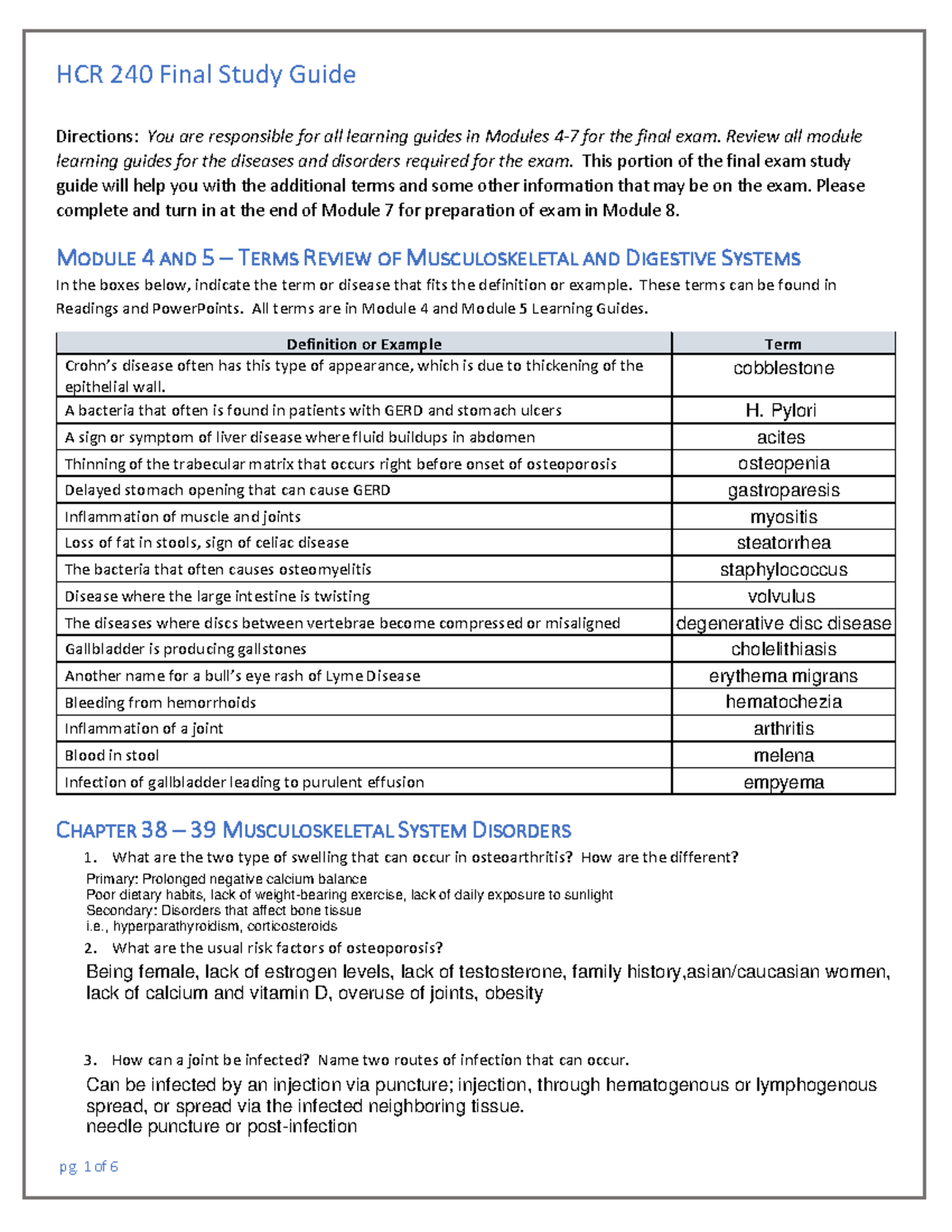 HCR 240 Final Study Guide

Directions: You are responsible for all learning guides in Modules 4-7 for the final exam. Review all module learning guides for the diseases and disorders required for the exam. This portion of the final exam study guide will help you with the additional terms and some other information that may be on the exam. Please complete and turn in at the end of Module 7 for preparation of exam in Module 8.

MODULE 4 AND 5 – TERMS REVIEW OF MUSCULOSKELETAL AND DIGESTIVE SYSTEMS

In the boxes below, indicate the term or disease that fits the definition or example. These terms can be found in Readings and PowerPoints. All terms are in Module 4 and Module 5 Learning Guides.

| Definition or Example | Term |
|---|---|
| Crohn's disease often has this type of appearance, which is due to thickening of the epithelial wall. | cobblestone |
| A bacteria that often is found in patients with GERD and stomach ulcers | H. Pylori |
| A sign or symptom of liver disease where fluid buildups in abdomen | acites |
| Thinning of the trabecular matrix that occurs right before onset of osteoporosis | osteopenia |
| Delayed stomach opening that can cause GERD | gastroparesis |
| Inflammation of muscle and joints | myositis |
| Loss of fat in stools, sign of celiac disease | steatorrhea |
| The bacteria that often causes osteomyelitis | staphylococcus |
| Disease where the large intestine is twisting | volvulus |
| The diseases where discs between vertebrae become compressed or misaligned | degenerative disc disease |
| Gallbladder is producing gallstones | cholelithiasis |
| Another name for a bull's eye rash of Lyme Disease | erythema migrans |
| Bleeding from hemorrhoids | hematochezia |
| Inflammation of a joint | arthritis |
| Blood in stool | melena |
| Infection of gallbladder leading to purulent effusion | empyema |

CHAPTER 38 – 39 MUSCULOSKELETAL SYSTEM DISORDERS

1. What are the two type of swelling that can occur in osteoarthritis? How are the different?
Primary: Prolonged negative calcium balance
Poor dietary habits, lack of weight-bearing exercise, lack of daily exposure to sunlight
Secondary: Disorders that affect bone tissue
i.e., hyperparathyroidism, corticosteroids

2. What are the usual risk factors of osteoporosis?
Being female, lack of estrogen levels, lack of testosterone, family history,asian/caucasian women, lack of calcium and vitamin D, overuse of joints, obesity

3. How can a joint be infected? Name two routes of infection that can occur.
Can be infected by an injection via puncture; injection, through hematogenous or lymphogenous spread, or spread via the infected neighboring tissue.
needle puncture or post-infection

pg. 1 of 6